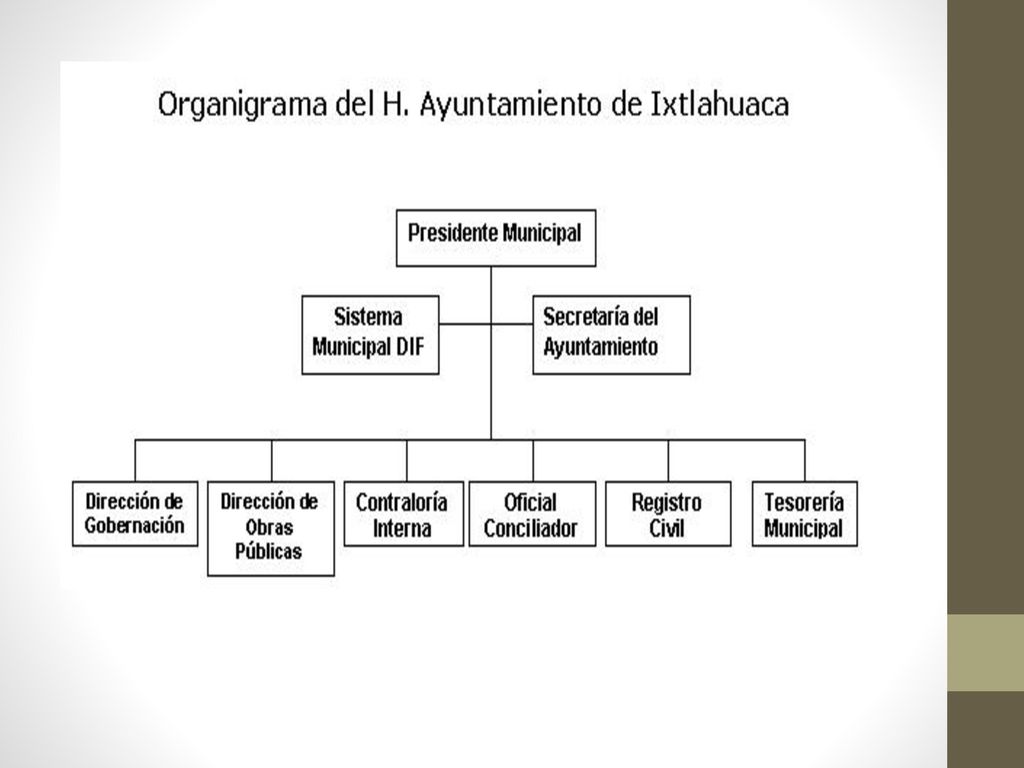 Organigrama del H. Ayuntamiento de Ixtlahuaca

Presidente Municipal

Sistema Municipal DIF

Secretaría del Ayuntamiento

Dirección de Gobernación

Dirección de Obras Públicas

Contraloría Interna

Oficial Conciliador

Registro Civil

Tesorería Municipal